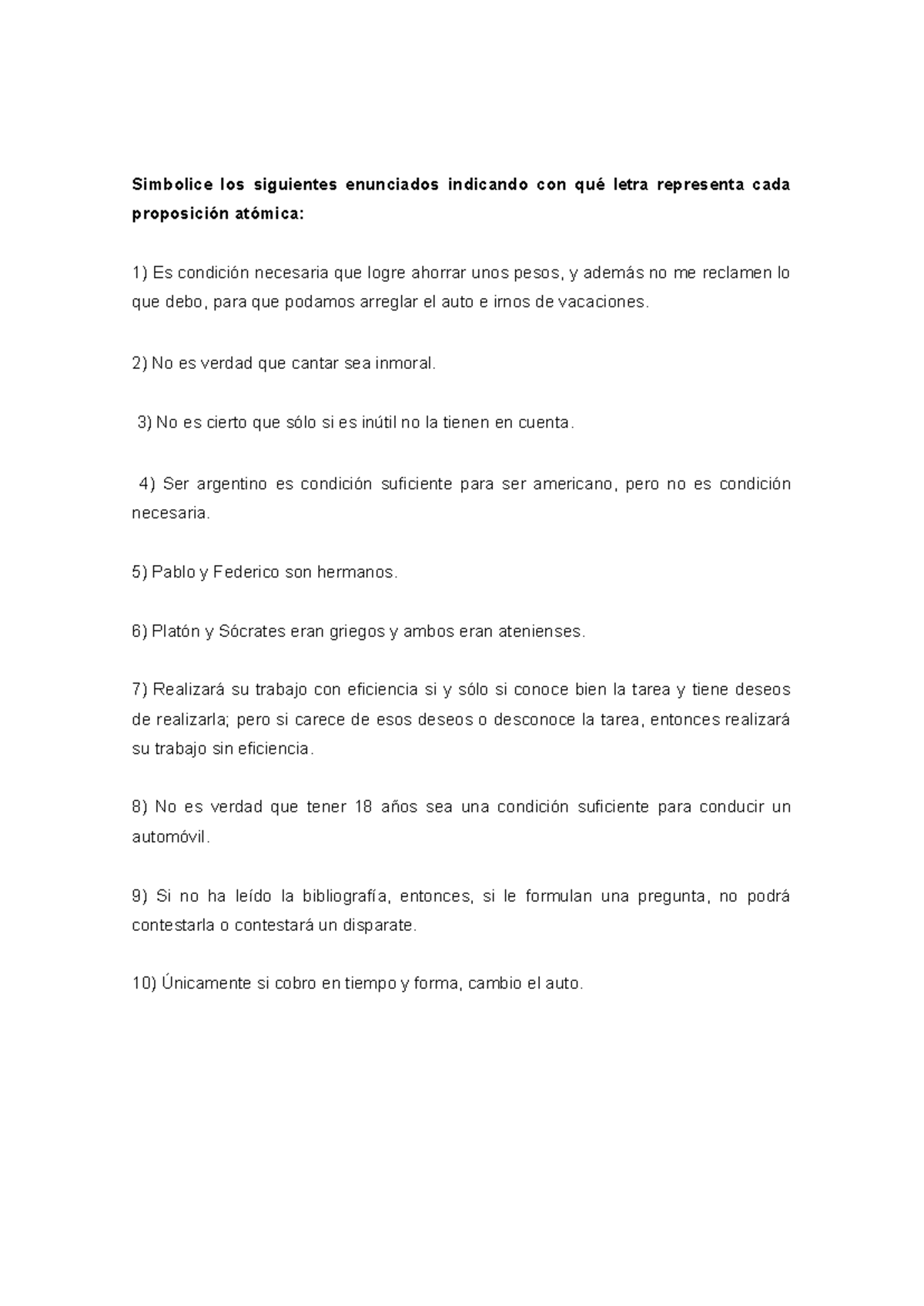 Simbolice los siguientes enunciados indicando con qué letra representa cada proposición atómica:

1) Es condición necesaria que logre ahorrar unos pesos, y además no me reclamen lo que debo, para que podamos arreglar el auto e irnos de vacaciones.

2) No es verdad que cantar sea inmoral.

3) No es cierto que sólo si es inútil no la tienen en cuenta.

4) Ser argentino es condición suficiente para ser americano, pero no es condición necesaria.

5) Pablo y Federico son hermanos.

6) Platón y Sócrates eran griegos y ambos eran atenienses.

7) Realizará su trabajo con eficiencia si y sólo si conoce bien la tarea y tiene deseos de realizarla; pero si carece de esos deseos o desconoce la tarea, entonces realizará su trabajo sin eficiencia.

8) No es verdad que tener 18 años sea una condición suficiente para conducir un automóvil.

9) Si no ha leído la bibliografía, entonces, si le formulan una pregunta, no podrá contestarla o contestará un disparate.

10) Únicamente si cobro en tiempo y forma, cambio el auto.